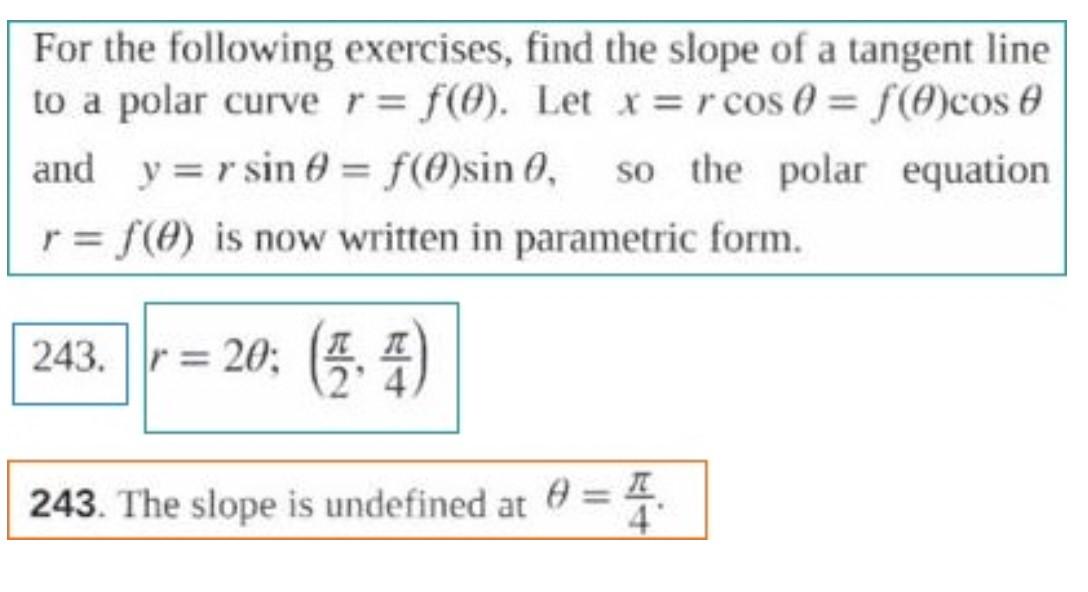 For the following exercises, find the slope of a tangent line to a polar curve $r = f(\theta)$. Let $x = r\cos\theta = f(\theta)\cos\theta$ and $y = r\sin\theta = f(\theta)\sin\theta$, so the polar equation $r = f(\theta)$ is now written in parametric form.

243. $r = 2\theta$; $\left(\frac{\pi}{2}, \frac{\pi}{4}\right)$

**243**. The slope is undefined at $\theta = \frac{\pi}{4}$.